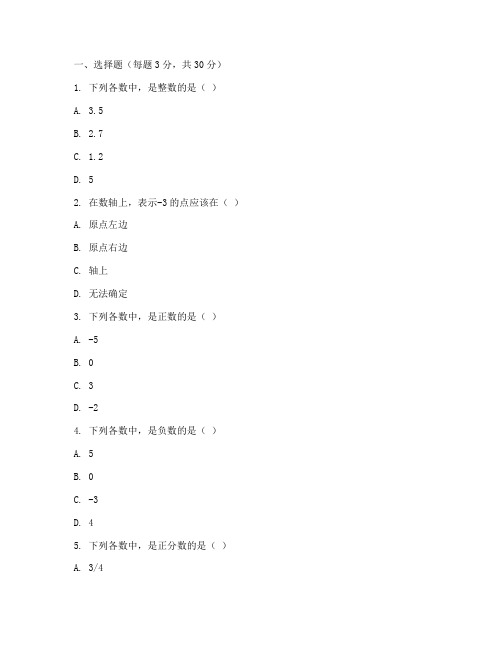 一、选择题（每题 3 分，共 30 分）

1. 下列各数中，是整数的是（ ）

A. 3.5

B. 2.7

C. 1.2

D. 5

2. 在数轴上，表示-3 的点应该在（ ）

A. 原点左边

B. 原点右边

C. 轴上

D. 无法确定

3. 下列各数中，是正数的是（ ）

A. -5

B. 0

C. 3

D. -2

4. 下列各数中，是负数的是（ ）

A. 5

B. 0

C. -3

D. 4

5. 下列各数中，是正分数的是（ ）

A. 3/4